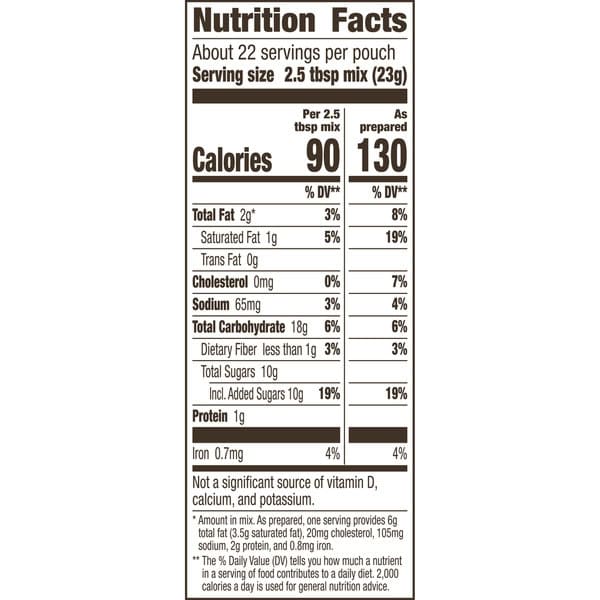 Nutrition Facts

About 22 servings per pouch
Serving size 2.5 tbsp mix (23g)

| | Per 2.5 tbsp mix | As prepared |
|---|---|---|
| Calories | 90 | 130 |
| | % DV** | % DV** |
| Total Fat 2g* | 3% | 8% |
| Saturated Fat 1g | 5% | 19% |
| Trans Fat 0g | | |
| Cholesterol 0mg | 0% | 7% |
| Sodium 65mg | 3% | 4% |
| Total Carbohydrate 18g | 6% | 6% |
| Dietary Fiber less than 1g | 3% | 3% |
| Total Sugars 10g | | |
| Incl. Added Sugars 10g | 19% | 19% |
| Protein 1g | | |
| Iron 0.7mg | 4% | 4% |

Not a significant source of vitamin D, calcium, and potassium.

* Amount in mix. As prepared, one serving provides 6g total fat (3.5g saturated fat), 20mg cholesterol, 105mg sodium, 2g protein, and 0.8mg iron.

** The % Daily Value (DV) tells you how much a nutrient in a serving of food contributes to a daily diet. 2,000 calories a day is used for general nutrition advice.